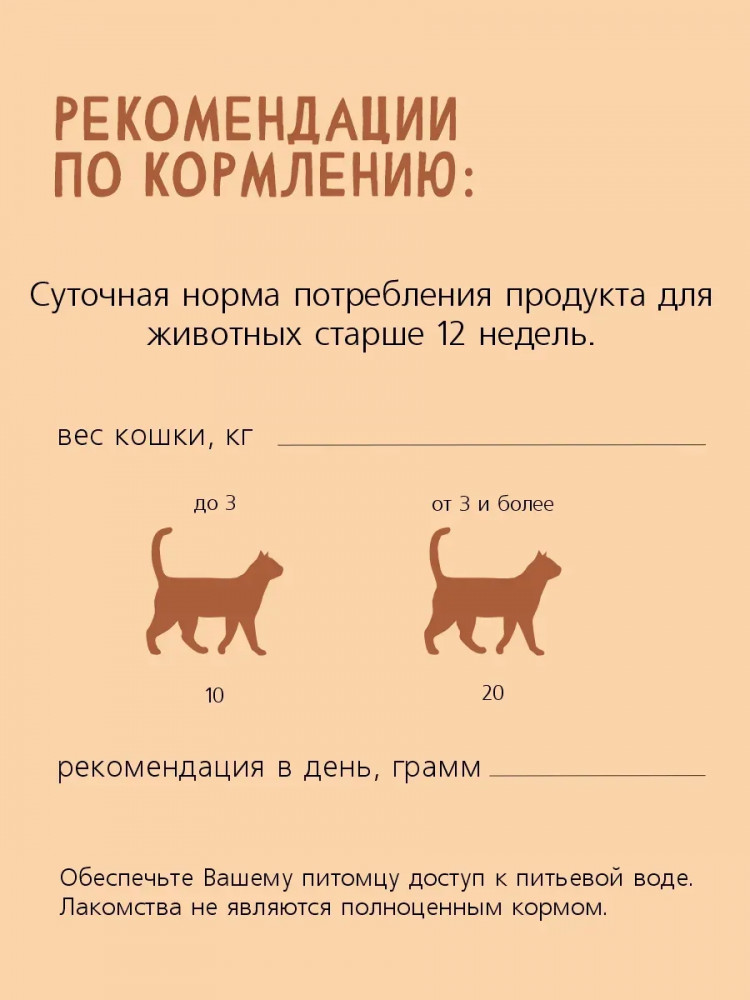 РЕКОМЕНДАЦИИ ПО КОРМЛЕНИЮ:

Суточная норма потребления продукта для животных старше 12 недель.

вес кошки, кг

до 3

от 3 и более

10

20

рекомендация в день, грамм

Обеспечьте Вашему питомцу доступ к питьевой воде. Лакомства не являются полноценным кормом.